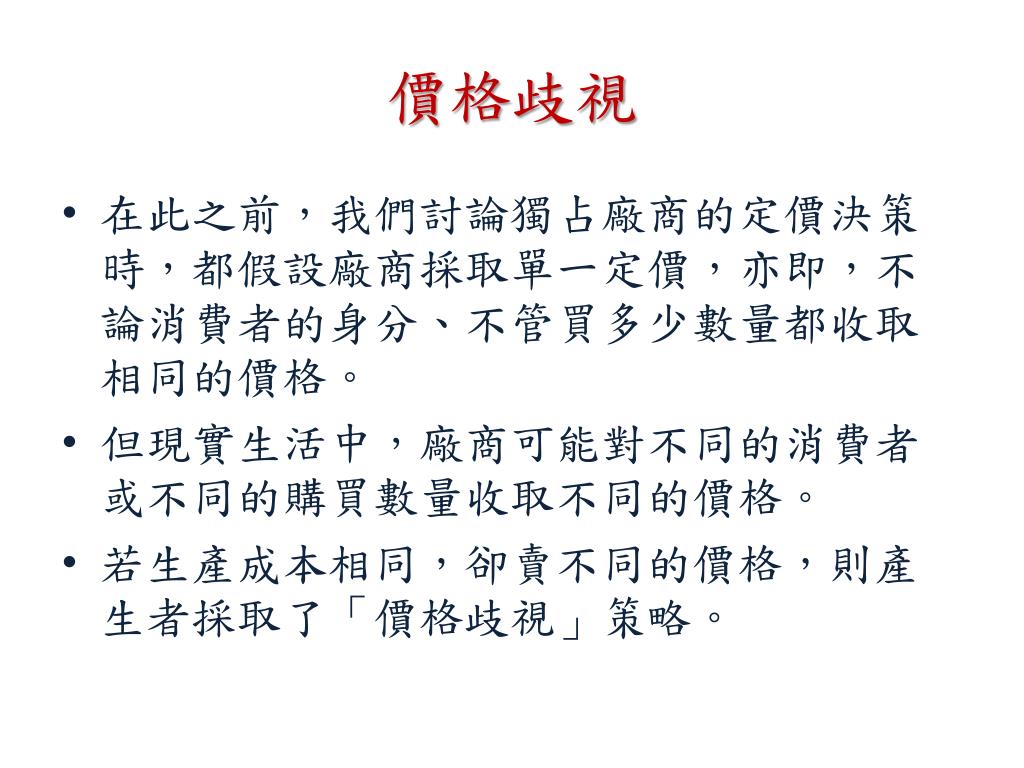 價格歧視

• 在此之前，我們討論獨占廠商的定價決策時，都假設廠商採取單一定價，亦即，不論消費者的身分、不管買多少數量都收取相同的價格。

• 但現實生活中，廠商可能對不同的消費者或不同的購買數量收取不同的價格。

• 若生產成本相同，卻賣不同的價格，則產生者採取了「價格歧視」策略。